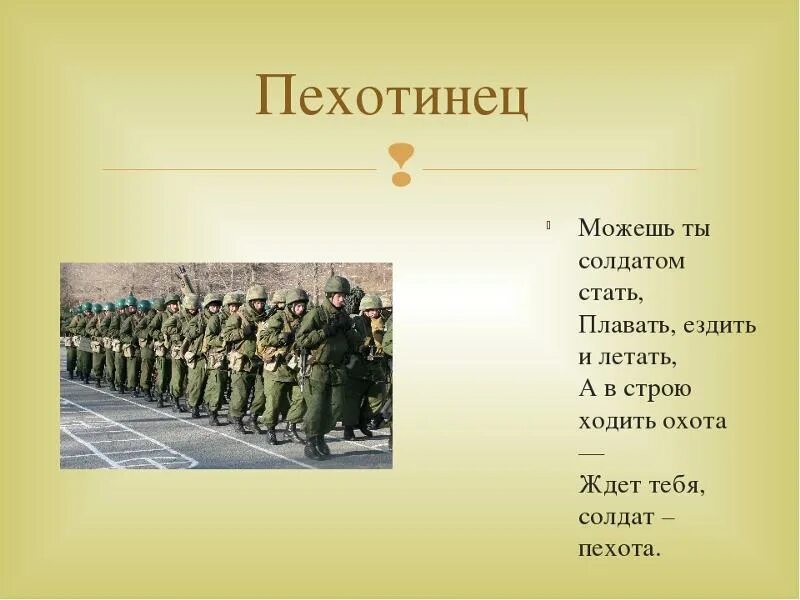 Пехотинец

Можешь ты солдатом стать,
Плавать, ездить и летать,
А в строю ходить охота —
Ждет тебя, солдат – пехота.